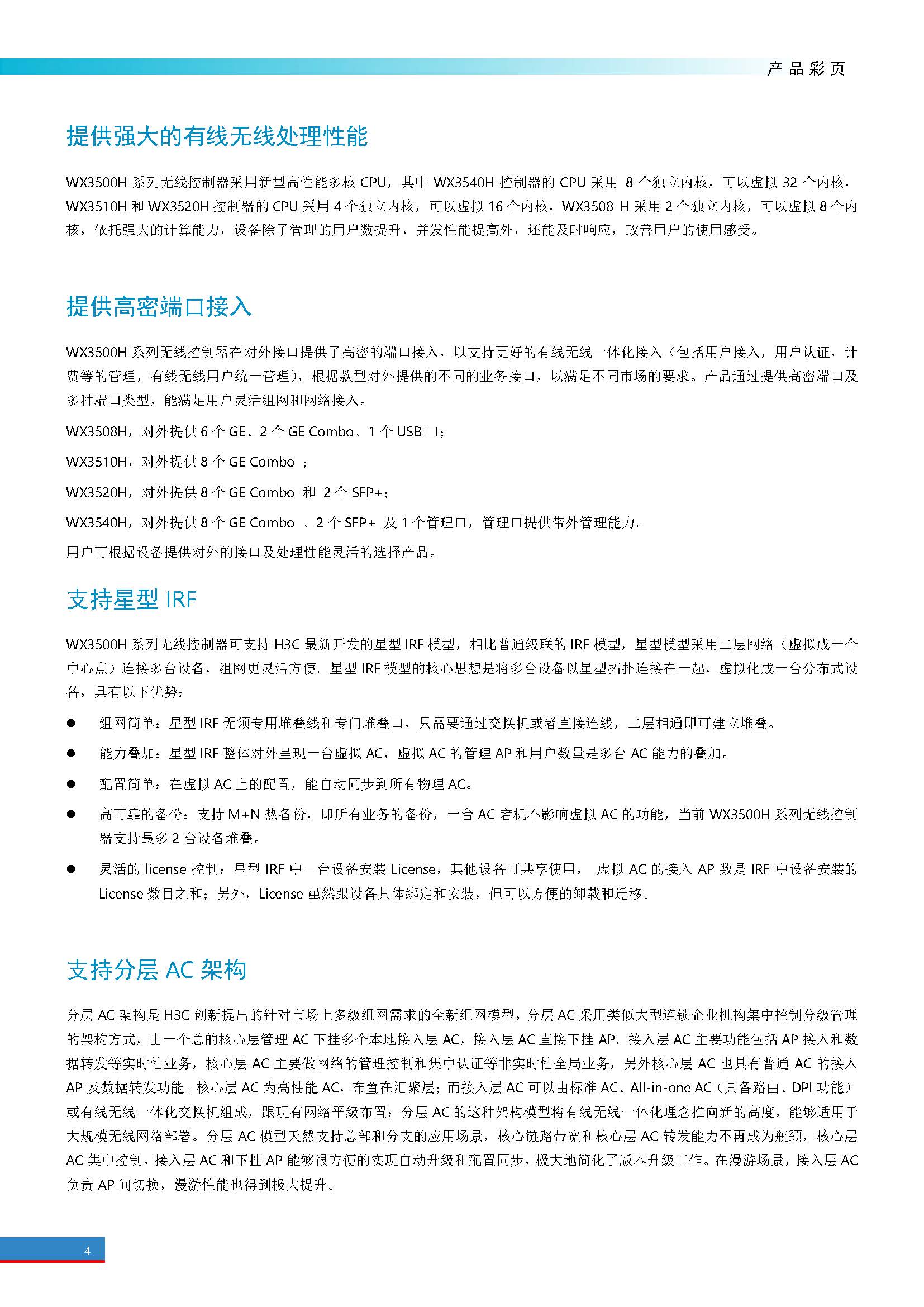 产品彩页

提供强大的有线无线处理性能

WX3500H 系列无线控制器采用新型高性能多核 CPU，其中 WX3540H 控制器的 CPU 采用 8 个独立内核，可以虚拟 32 个内核，WX3510H 和 WX3520H 控制器的 CPU 采用 4 个独立内核，可以虚拟 16 个内核，WX3508 H 采用 2 个独立内核，可以虚拟 8 个内核，依托强大的计算能力，设备除了管理的用户数提升，并发性能提高外，还能及时响应，改善用户的使用感受。

提供高密端口接入

WX3500H 系列无线控制器在对外接口提供了高密的端口接入，以支持更好的有线无线一体化接入（包括用户接入，用户认证，计费等的管理，有线无线用户统一管理），根据款型对外提供的不同的业务接口，以满足不同市场的要求。产品通过提供高密端口及多种端口类型，能满足用户灵活组网和网络接入。

WX3508H，对外提供 6 个 GE、2 个 GE Combo、1 个 USB 口；

WX3510H，对外提供 8 个 GE Combo ；

WX3520H，对外提供 8 个 GE Combo 和 2 个 SFP+；

WX3540H，对外提供 8 个 GE Combo 、2 个 SFP+ 及 1 个管理口，管理口提供带外管理能力。

用户可根据设备提供对外的接口及处理性能灵活的选择产品。

支持星型 IRF

WX3500H 系列无线控制器可支持 H3C 最新开发的星型 IRF 模型，相比普通级联的 IRF 模型，星型模型采用二层网络（虚拟成一个中心点）连接多台设备，组网更灵活方便。星型 IRF 模型的核心思想是将多台设备以星型拓扑连接在一起，虚拟化成一台分布式设备，具有以下优势：

● 组网简单：星型 IRF 无须专用堆叠线和专门堆叠口，只需要通过交换机或者直接连线，二层相通即可建立堆叠。

● 能力叠加：星型 IRF 整体对外呈现一台虚拟 AC，虚拟 AC 的管理 AP 和用户数量是多台 AC 能力的叠加。

● 配置简单：在虚拟 AC 上的配置，能自动同步到所有物理 AC。

● 高可靠的备份：支持 M+N 热备份，即所有业务的备份，一台 AC 宕机不影响虚拟 AC 的功能，当前 WX3500H 系列无线控制器支持最多 2 台设备堆叠。

● 灵活的 license 控制：星型 IRF 中一台设备安装 License，其他设备可共享使用， 虚拟 AC 的接入 AP 数是 IRF 中设备安装的 License 数目之和；另外，License 虽然跟设备具体绑定和安装，但可以方便的卸载和迁移。

支持分层 AC 架构

分层 AC 架构是 H3C 创新提出的针对市场上多级组网需求的全新组网模型，分层 AC 采用类似大型连锁企业机构集中控制分级管理的架构方式，由一个总的核心层管理 AC 下挂多个本地接入层 AC，接入层 AC 直接下挂 AP。接入层 AC 主要功能包括 AP 接入和数据转发等实时性业务，核心层 AC 主要做网络的管理控制和集中认证等非实时性全局业务，另外核心层 AC 也具有普通 AC 的接入 AP 及数据转发功能。核心层 AC 为高性能 AC，布置在汇聚层；而接入层 AC 可以由标准 AC、All-in-one AC（具备路由、DPI 功能）或有线无线一体化交换机组成，跟现有网络平级布置；分层 AC 的这种架构模型将有线无线一体化理念推向新的高度，能够适用于大规模无线网络部署。分层 AC 模型天然支持总部和分支的应用场景，核心链路带宽和核心层 AC 转发能力不再成为瓶颈，核心层 AC 集中控制，接入层 AC 和下挂 AP 能够很方便的实现自动升级和配置同步，极大地简化了版本升级工作。在漫游场景，接入层 AC 负责 AP 间切换，漫游性能也得到极大提升。

4